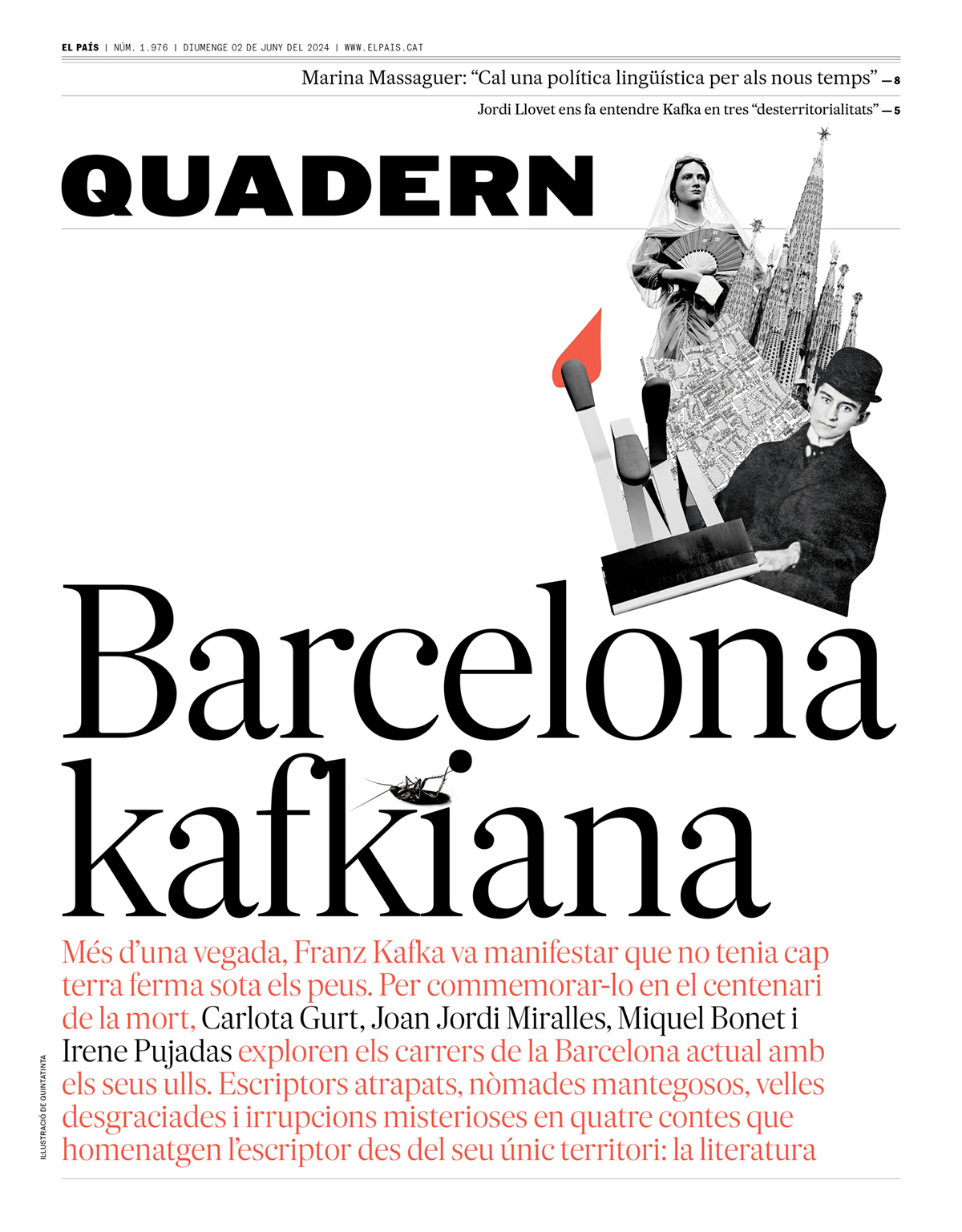 EL PAÍS | NÚM. 1.976 | DIUMENGE 02 DE JUNY DEL 2024 | WWW.ELPAIS.CAT

Marina Massaguer: “Cal una política lingüística per als nous temps” — 8

Jordi Llovet ens fa entendre Kafka en tres “desterritorialitats” — 5

QUADERN

Barcelona kafkiana

Més d’una vegada, Franz Kafka va manifestar que no tenia cap terra ferma sota els peus. Per commemorar-lo en el centenari de la mort, Carlota Gurt, Joan Jordi Miralles, Miquel Bonet i Irene Pujadas exploren els carrers de la Barcelona actual amb els seus ulls. Escriptors atrapats, nòmades mantegosos, velles desgraciades i irrupcions misterioses en quatre contes que homenatgen l’escriptor des del seu únic territori: la literatura

IL·LUSTRACIÓ DE QUINTATINTA